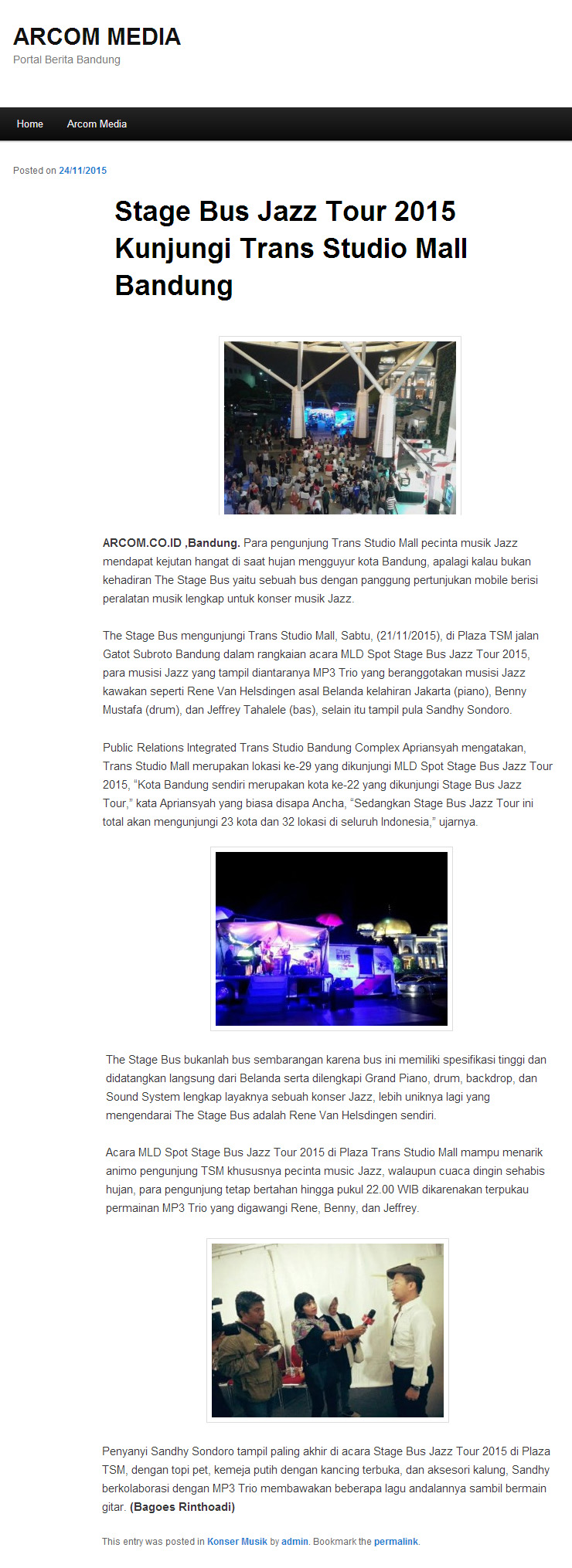 ARCOM MEDIA
Portal Berita Bandung

Home   Arcom Media

Posted on 24/11/2015

Stage Bus Jazz Tour 2015 Kunjungi Trans Studio Mall Bandung

ARCOM.CO.ID ,Bandung. Para pengunjung Trans Studio Mall pecinta musik Jazz mendapat kejutan hangat di saat hujan mengguyur kota Bandung, apalagi kalau bukan kehadiran The Stage Bus yaitu sebuah bus dengan panggung pertunjukan mobile berisi peralatan musik lengkap untuk konser musik Jazz.

The Stage Bus mengunjungi Trans Studio Mall, Sabtu, (21/11/2015), di Plaza TSM jalan Gatot Subroto Bandung dalam rangkaian acara MLD Spot Stage Bus Jazz Tour 2015, para musisi Jazz yang tampil diantaranya MP3 Trio yang beranggotakan musisi Jazz kawakan seperti Rene Van Helsdingen asal Belanda kelahiran Jakarta (piano), Benny Mustafa (drum), dan Jeffrey Tahalele (bas), selain itu tampil pula Sandhy Sondoro.

Public Relations Integrated Trans Studio Bandung Complex Apriansyah mengatakan, Trans Studio Mall merupakan lokasi ke-29 yang dikunjungi MLD Spot Stage Bus Jazz Tour 2015, “Kota Bandung sendiri merupakan kota ke-22 yang dikunjungi Stage Bus Jazz Tour,” kata Apriansyah yang biasa disapa Ancha, “Sedangkan Stage Bus Jazz Tour ini total akan mengunjungi 23 kota dan 32 lokasi di seluruh Indonesia,” ujarnya.

The Stage Bus bukanlah bus sembarangan karena bus ini memiliki spesifikasi tinggi dan didatangkan langsung dari Belanda serta dilengkapi Grand Piano, drum, backdrop, dan Sound System lengkap layaknya sebuah konser Jazz, lebih uniknya lagi yang mengendarai The Stage Bus adalah Rene Van Helsdingen sendiri.

Acara MLD Spot Stage Bus Jazz Tour 2015 di Plaza Trans Studio Mall mampu menarik animo pengunjung TSM khususnya pecinta music Jazz, walaupun cuaca dingin sehabis hujan, para pengunjung tetap bertahan hingga pukul 22.00 WIB dikarenakan terpukau permainan MP3 Trio yang digawangi Rene, Benny, dan Jeffrey.

Penyanyi Sandhy Sondoro tampil paling akhir di acara Stage Bus Jazz Tour 2015 di Plaza TSM, dengan topi pet, kemeja putih dengan kancing terbuka, dan aksesori kalung, Sandhy berkolaborasi dengan MP3 Trio membawakan beberapa lagu andalannya sambil bermain gitar. (Bagoes Rinthoadi)

This entry was posted in Konser Musik by admin. Bookmark the permalink.